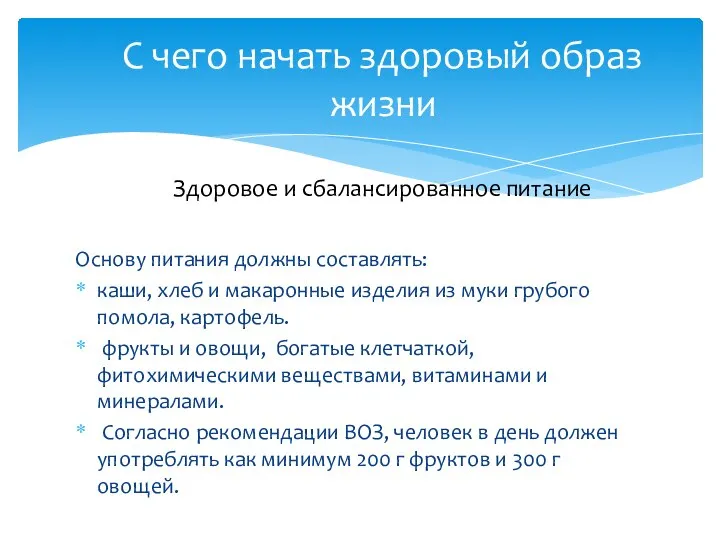 С чего начать здоровый образ жизни

Здоровое и сбалансированное питание

Основу питания должны составлять:
* каши, хлеб и макаронные изделия из муки грубого помола, картофель.
* фрукты и овощи, богатые клетчаткой, фитохимическими веществами, витаминами и минералами.
* Согласно рекомендации ВОЗ, человек в день должен употреблять как минимум 200 г фруктов и 300 г овощей.